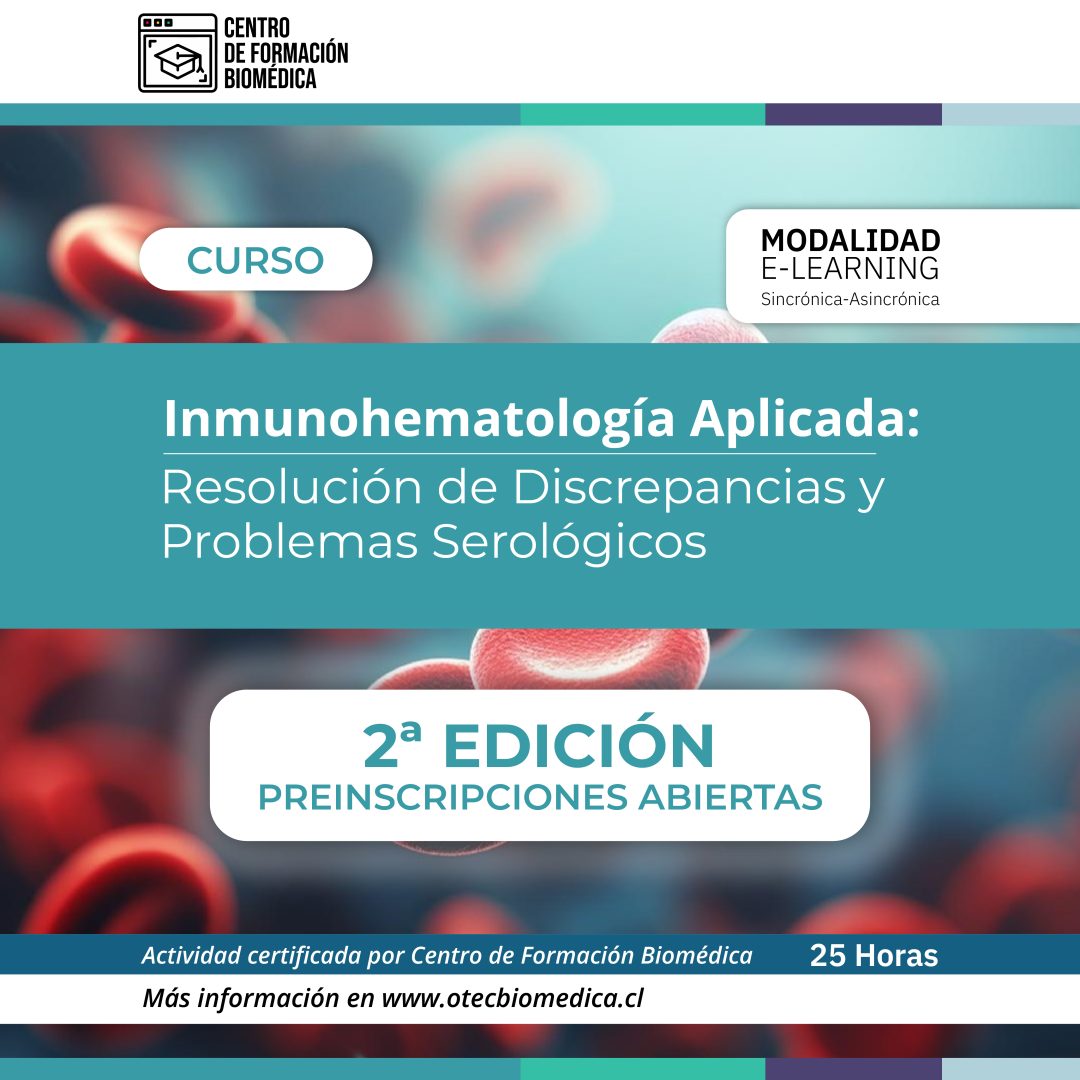 CENTRO
DE FORMACIÓN
BIOMÉDICA

CURSO

MODALIDAD
E-LEARNING
Sincrónica-Asincrónica

Inmunohematología Aplicada:
Resolución de Discrepancias y Problemas Serológicos

2ª EDICIÓN
PREINSCRIPCIONES ABIERTAS

Actividad certificada por Centro de Formación Biomédica
25 Horas

Más información en www.otecbiomedica.cl